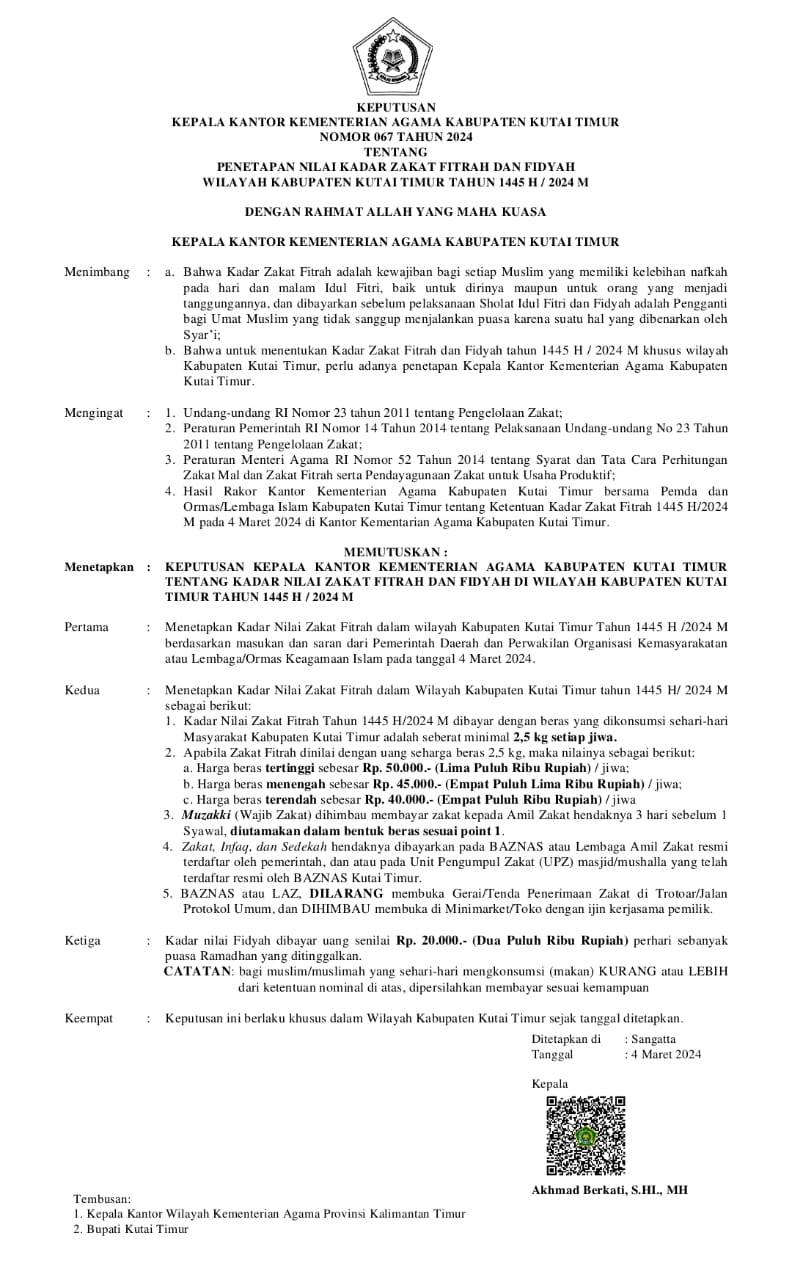 KEPUTUSAN
KEPALA KANTOR KEMENTERIAN AGAMA KABUPATEN KUTAI TIMUR
NOMOR 067 TAHUN 2024
TENTANG
PENETAPAN NILAI KADAR ZAKAT FITRAH DAN FIDYAH
WILAYAH KABUPATEN KUTAI TIMUR TAHUN 1445 H / 2024 M

DENGAN RAHMAT ALLAH YANG MAHA KUASA

KEPALA KANTOR KEMENTERIAN AGAMA KABUPATEN KUTAI TIMUR

Menimbang : a. Bahwa Kadar Zakat Fitrah adalah kewajiban bagi setiap Muslim yang memiliki kelebihan nafkah pada hari dan malam Idul Fitri, baik untuk dirinya maupun untuk orang yang menjadi tanggungannya, dan dibayarkan sebelum pelaksanaan Sholat Idul Fitri dan Fidyah adalah Pengganti bagi Umat Muslim yang tidak sanggup menjalankan puasa karena suatu hal yang dibenarkan oleh Syar'i;
b. Bahwa untuk menentukan Kadar Zakat Fitrah dan Fidyah tahun 1445 H / 2024 M khusus wilayah Kabupaten Kutai Timur, perlu adanya penetapan Kepala Kantor Kementerian Agama Kabupaten Kutai Timur.

Mengingat : 1. Undang-undang RI Nomor 23 tahun 2011 tentang Pengelolaan Zakat;
2. Peraturan Pemerintah RI Nomor 14 Tahun 2014 tentang Pelaksanaan Undang-undang No 23 Tahun 2011 tentang Pengelolaan Zakat;
3. Peraturan Menteri Agama RI Nomor 52 Tahun 2014 tentang Syarat dan Tata Cara Perhitungan Zakat Mal dan Zakat Fitrah serta Pendayagunaan Zakat untuk Usaha Produktif;
4. Hasil Rakor Kantor Kementerian Agama Kabupaten Kutai Timur bersama Pemda dan Ormas/Lembaga Islam Kabupaten Kutai Timur tentang Ketentuan Kadar Zakat Fitrah 1445 H/2024 M pada 4 Maret 2024 di Kantor Kementarian Agama Kabupaten Kutai Timur.

MEMUTUSKAN :
Menetapkan : KEPUTUSAN KEPALA KANTOR KEMENTERIAN AGAMA KABUPATEN KUTAI TIMUR TENTANG KADAR NILAI ZAKAT FITRAH DAN FIDYAH DI WILAYAH KABUPATEN KUTAI TIMUR TAHUN 1445 H / 2024 M

Pertama : Menetapkan Kadar Nilai Zakat Fitrah dalam wilayah Kabupaten Kutai Timur Tahun 1445 H /2024 M berdasarkan masukan dan saran dari Pemerintah Daerah dan Perwakilan Organisasi Kemasyarakatan atau Lembaga/Ormas Keagamaan Islam pada tanggal 4 Maret 2024.

Kedua : Menetapkan Kadar Nilai Zakat Fitrah dalam Wilayah Kabupaten Kutai Timur tahun 1445 H/ 2024 M sebagai berikut:
1. Kadar Nilai Zakat Fitrah Tahun 1445 H/2024 M dibayar dengan beras yang dikonsumsi sehari-hari Masyarakat Kabupaten Kutai Timur adalah seberat minimal 2,5 kg setiap jiwa.
2. Apabila Zakat Fitrah dinilai dengan uang seharga beras 2,5 kg, maka nilainya sebagai berikut:
a. Harga beras tertinggi sebesar Rp. 50.000.- (Lima Puluh Ribu Rupiah) / jiwa;
b. Harga beras menengah sebesar Rp. 45.000.- (Empat Puluh Lima Ribu Rupiah) / jiwa;
c. Harga beras terendah sebesar Rp. 40.000.- (Empat Puluh Ribu Rupiah) / jiwa
3. Muzakki (Wajib Zakat) dihimbau membayar zakat kepada Amil Zakat hendaknya 3 hari sebelum 1 Syawal, diutamakan dalam bentuk beras sesuai point 1.
4. Zakat, Infaq, dan Sedekah hendaknya dibayarkan pada BAZNAS atau Lembaga Amil Zakat resmi terdaftar oleh pemerintah, dan atau pada Unit Pengumpul Zakat (UPZ) masjid/mushalla yang telah terdaftar resmi oleh BAZNAS Kutai Timur.
5. BAZNAS atau LAZ, DILARANG membuka Gerai/Tenda Penerimaan Zakat di Trotoar/Jalan Protokol Umum, dan DIHIMBAU membuka di Minimarket/Toko dengan ijin kerjasama pemilik.

Ketiga : Kadar nilai Fidyah dibayar uang senilai Rp. 20.000.- (Dua Puluh Ribu Rupiah) perhari sebanyak puasa Ramadhan yang ditinggalkan.
CATATAN: bagi muslim/muslimah yang sehari-hari mengkonsumsi (makan) KURANG atau LEBIH dari ketentuan nominal di atas, dipersilahkan membayar sesuai kemampuan

Keempat : Keputusan ini berlaku khusus dalam Wilayah Kabupaten Kutai Timur sejak tanggal ditetapkan.

Ditetapkan di : Sangatta
Tanggal : 4 Maret 2024

Kepala

Akhmad Berkati, S.HI., MH

Tembusan:
1. Kepala Kantor Wilayah Kementerian Agama Provinsi Kalimantan Timur
2. Bupati Kutai Timur